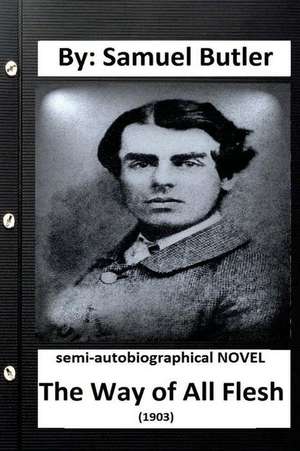 By: Samuel Butler

semi-autobiographical NOVEL

The Way of All Flesh

(1903)